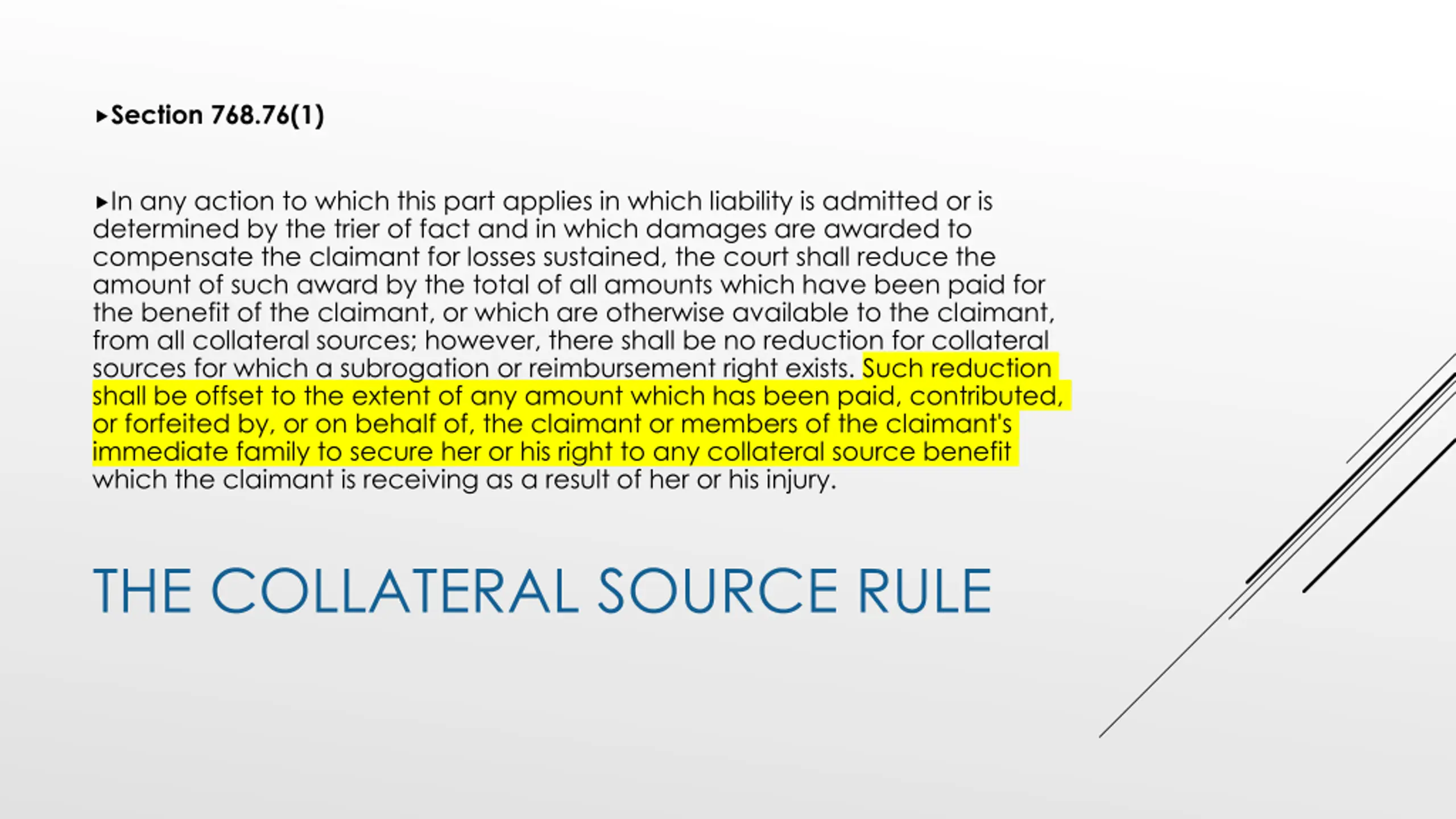 ▸Section 768.76(1)

▸In any action to which this part applies in which liability is admitted or is determined by the trier of fact and in which damages are awarded to compensate the claimant for losses sustained, the court shall reduce the amount of such award by the total of all amounts which have been paid for the benefit of the claimant, or which are otherwise available to the claimant, from all collateral sources; however, there shall be no reduction for collateral sources for which a subrogation or reimbursement right exists. Such reduction shall be offset to the extent of any amount which has been paid, contributed, or forfeited by, or on behalf of, the claimant or members of the claimant's immediate family to secure her or his right to any collateral source benefit which the claimant is receiving as a result of her or his injury.

THE COLLATERAL SOURCE RULE